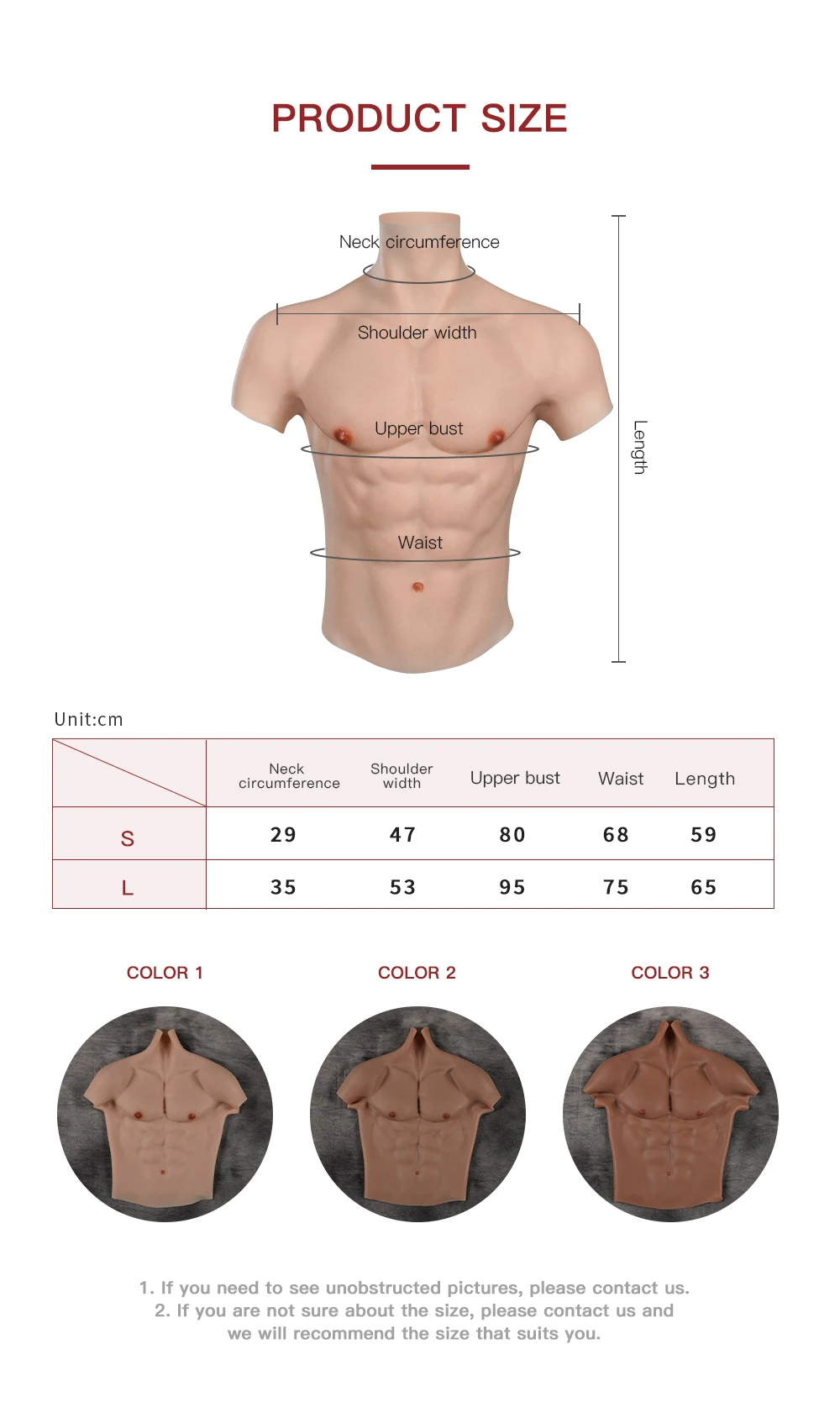 PRODUCT SIZE

Neck circumference

Shoulder width

Upper bust

Waist

Length

Unit:cm

| | Neck circumference | Shoulder width | Upper bust | Waist | Length |
|---|---|---|---|---|---|
| S | 29 | 47 | 80 | 68 | 59 |
| L | 35 | 53 | 95 | 75 | 65 |

COLOR 1

COLOR 2

COLOR 3

1. If you need to see unobstructed pictures, please contact us.
2. If you are not sure about the size, please contact us and we will recommend the size that suits you.